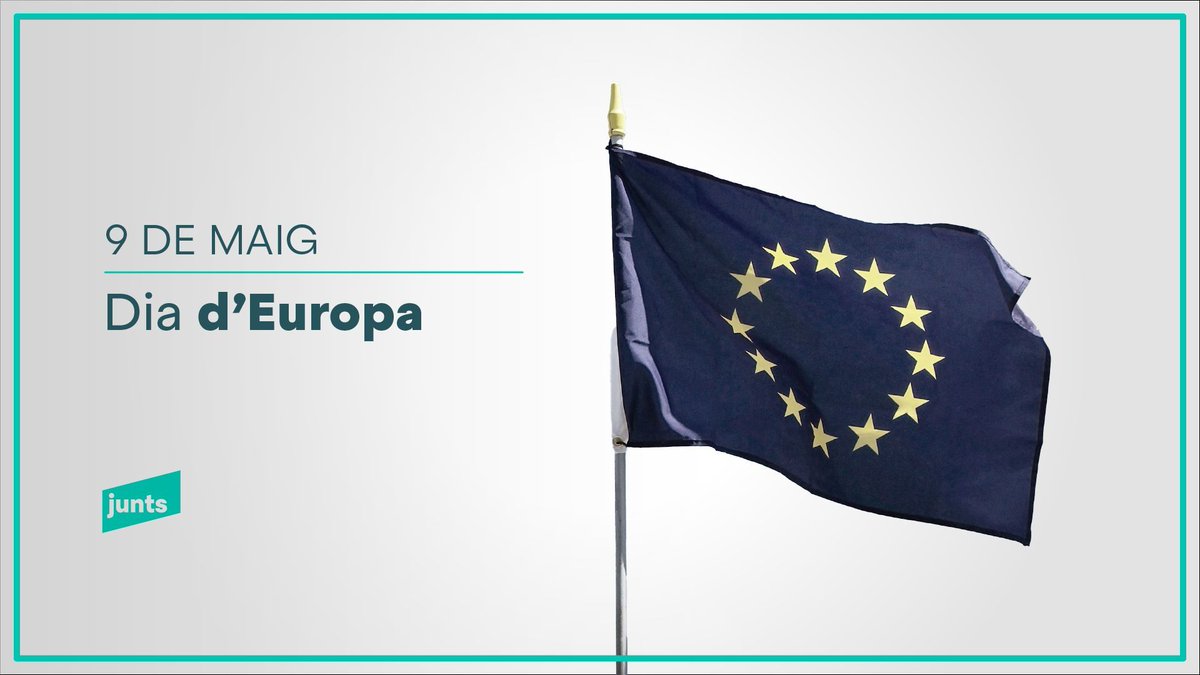 9 DE MAIG

Dia d'Europa

junts